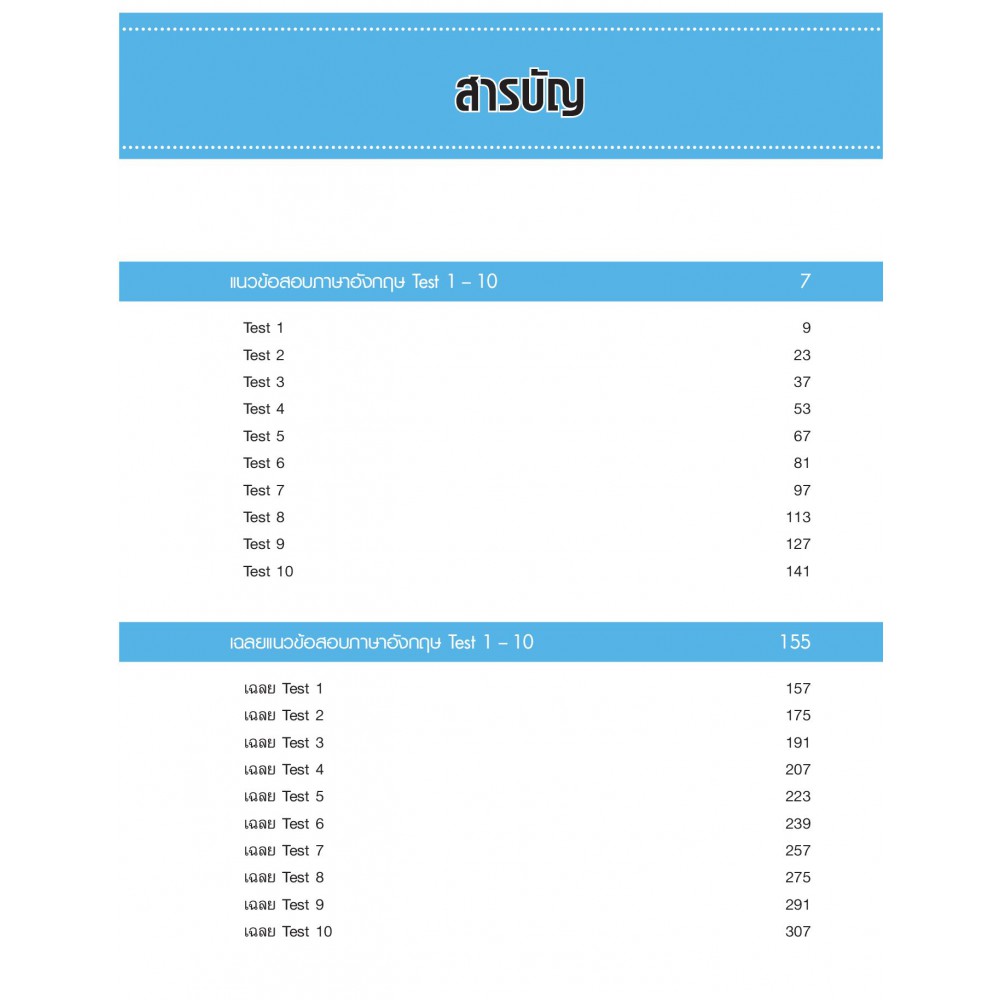 สารบัญ

แนวข้อสอบภาษาอังกฤษ Test 1 – 10 7

Test 1 9
Test 2 23
Test 3 37
Test 4 53
Test 5 67
Test 6 81
Test 7 97
Test 8 113
Test 9 127
Test 10 141

เฉลยแนวข้อสอบภาษาอังกฤษ Test 1 – 10 155

เฉลย Test 1 157
เฉลย Test 2 175
เฉลย Test 3 191
เฉลย Test 4 207
เฉลย Test 5 223
เฉลย Test 6 239
เฉลย Test 7 257
เฉลย Test 8 275
เฉลย Test 9 291
เฉลย Test 10 307